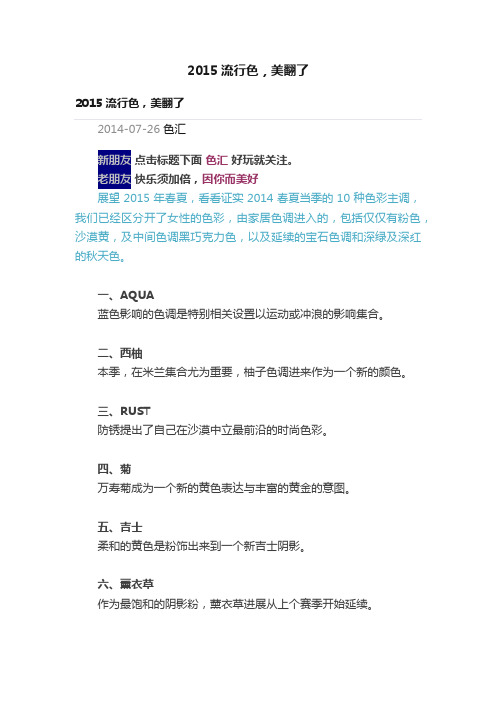 2015 流行色，美翻了

2015 流行色，美翻了

2014-07-26 色汇

新朋友 点击标题下面 色汇 好玩就关注。
老朋友 快乐须加倍，因你而美好

展望 2015 年春夏，看看证实 2014 春夏当季的 10 种色彩主调，我们已经区分开了女性的色彩，由家居色调进入的，包括仅仅有粉色，沙漠黄，及中间色调黑巧克力色，以及延续的宝石色调和深绿及深红的秋天色。

一、AQUA
蓝色影响的色调是特别相关设置以运动或冲浪的影响集合。

二、西柚
本季，在米兰集合尤为重要，柚子色调进来作为一个新的颜色。

三、RUST
防锈提出了自己在沙漠中立最前沿的时尚色彩。

四、菊
万寿菊成为一个新的黄色表达与丰富的黄金的意图。

五、吉士
柔和的黄色是粉饰出来到一个新吉士阴影。

六、薰衣草
作为最饱和的阴影粉，薰衣草进展从上个赛季开始延续。